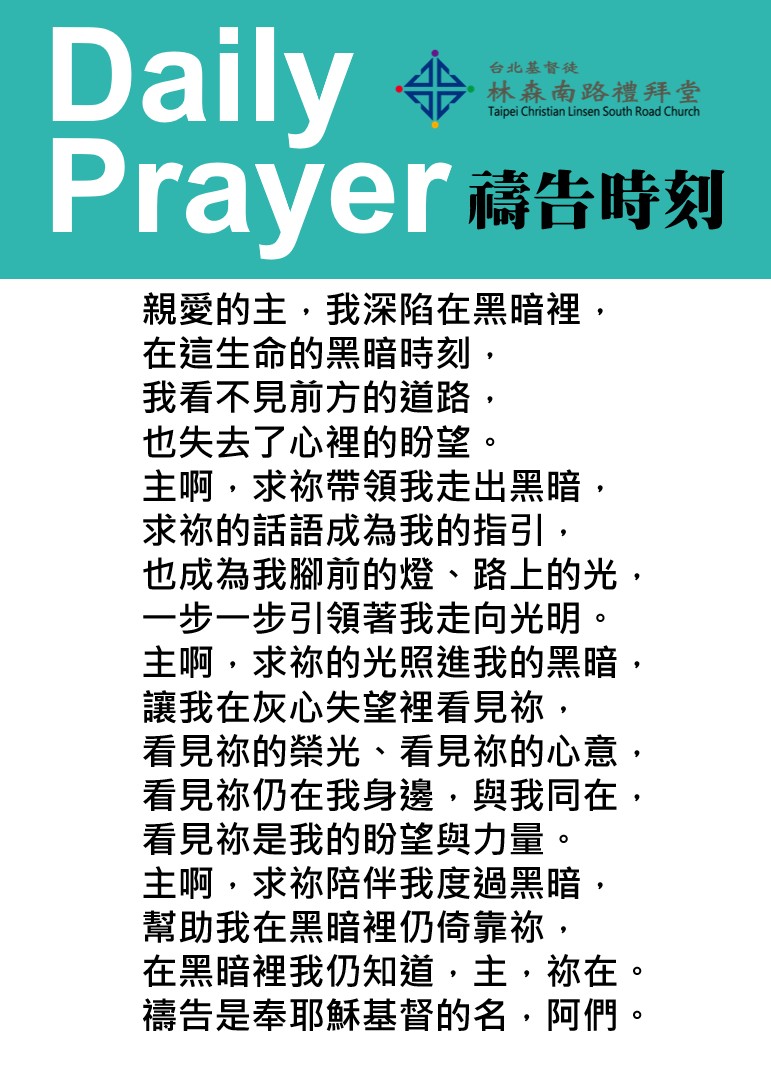 Daily Prayer

台北基督徒
林森南路禮拜堂
Taipei Christian Linsen South Road Church

禱告時刻

親愛的主，我深陷在黑暗裡，
在這生命的黑暗時刻，
我看不見前方的道路，
也失去了心裡的盼望。
主啊，求祢帶領我走出黑暗，
求祢的話語成為我的指引，
也成為我腳前的燈、路上的光，
一步一步引領著我走向光明。
主啊，求祢的光照進我的黑暗，
讓我在灰心失望裡看見祢，
看見祢的榮光、看見祢的心意，
看見祢仍在我身邊，與我同在，
看見祢是我的盼望與力量。
主啊，求祢陪伴我度過黑暗，
幫助我在黑暗裡仍倚靠祢，
在黑暗裡我仍知道，主，祢在。
禱告是奉耶穌基督的名，阿們。